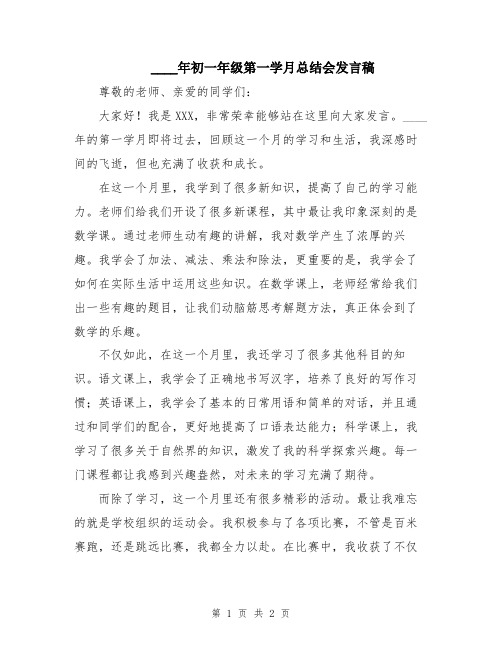 ____年初一年级第一学月总结会发言稿

尊敬的老师、亲爱的同学们：

大家好！我是XXX，非常荣幸能够站在这里向大家发言。____年的第一学月即将过去，回顾这一个月的学习和生活，我深感时间的飞逝，但也充满了收获和成长。

在这一个月里，我学到了很多新知识，提高了自己的学习能力。老师们给我们开设了很多新课程，其中最让我印象深刻的是数学课。通过老师生动有趣的讲解，我对数学产生了浓厚的兴趣。我学会了加法、减法、乘法和除法，更重要的是，我学会了如何在实际生活中运用这些知识。在数学课上，老师经常给我们出一些有趣的题目，让我们动脑筋思考解题方法，真正体会到了数学的乐趣。

不仅如此，在这一个月里，我还学习了很多其他科目的知识。语文课上，我学会了正确地书写汉字，培养了良好的写作习惯；英语课上，我学会了基本的日常用语和简单的对话，并且通过和同学们的配合，更好地提高了口语表达能力；科学课上，我学习了很多关于自然界的知识，激发了我的科学探索兴趣。每一门课程都让我感到兴趣盎然，对未来的学习充满了期待。

而除了学习，这一个月里还有很多精彩的活动。最让我难忘的就是学校组织的运动会。我积极参与了各项比赛，不管是百米赛跑，还是跳远比赛，我都全力以赴。在比赛中，我收获了不仅

第 1 页 共 2 页